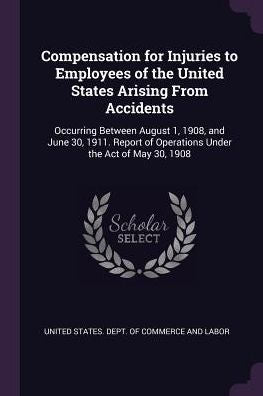 Compensation for Injuries to Employees of the United States Arising From Accidents

Occurring Between August 1, 1908, and June 30, 1911. Report of Operations Under the Act of May 30, 1908

Scholar SELECT

UNITED STATES. DEPT. OF COMMERCE AND LABOR